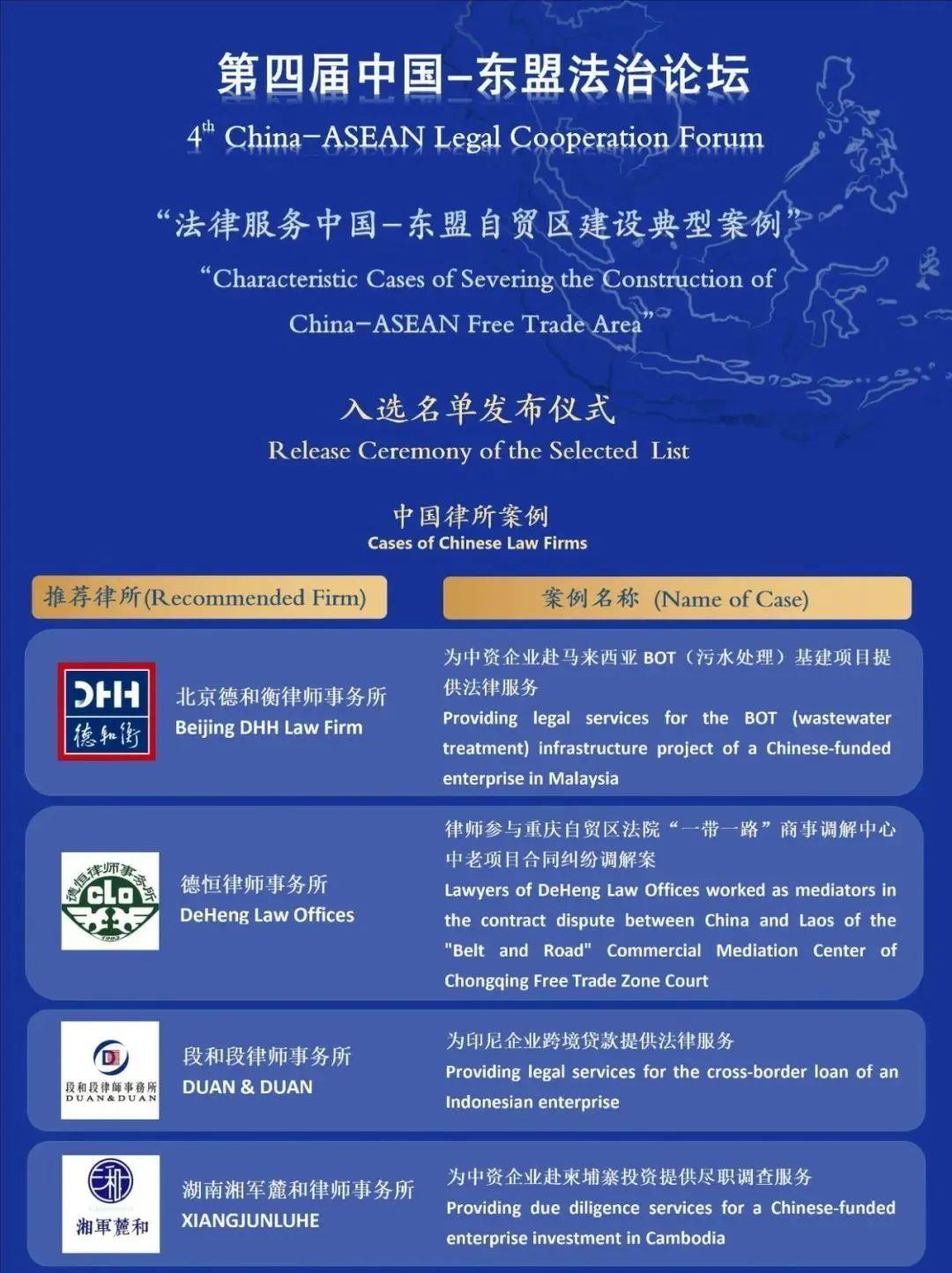 第四届中国–东盟法治论坛
$4^{th}$ China–ASEAN Legal Cooperation Forum

“法律服务中国–东盟自贸区建设典型案例”
“Characteristic Cases of Severing the Construction of China–ASEAN Free Trade Area”

入选名单发布仪式
Release Ceremony of the Selected List

中国律所案例
Cases of Chinese Law Firms

| 推荐律所(Recommended Firm) | 案例名称 (Name of Case) |
|---|---|
| DHH 德和衡 北京德和衡律师事务所 Beijing DHH Law Firm | 为中资企业赴马来西亚 BOT（污水处理）基建项目提供法律服务 Providing legal services for the BOT (wastewater treatment) infrastructure project of a Chinese-funded enterprise in Malaysia |
| 德恒律师事务所 CLO 1993 德恒律师事务所 DeHeng Law Offices | 律师参与重庆自贸区法院“一带一路”商事调解中心中老项目合同纠纷调解案 Lawyers of DeHeng Law Offices worked as mediators in the contract dispute between China and Laos of the "Belt and Road" Commercial Mediation Center of Chongqing Free Trade Zone Court |
| 段和段律師事務所 DUAN&DUAN 段和段律师事务所 DUAN & DUAN | 为印尼企业跨境贷款提供法律服务 Providing legal services for the cross-border loan of an Indonesian enterprise |
| 湘軍麓和 湖南湘军麓和律师事务所 XIANGJUNLUHE | 为中资企业赴柬埔寨投资提供尽职调查服务 Providing due diligence services for a Chinese-funded enterprise investment in Cambodia |